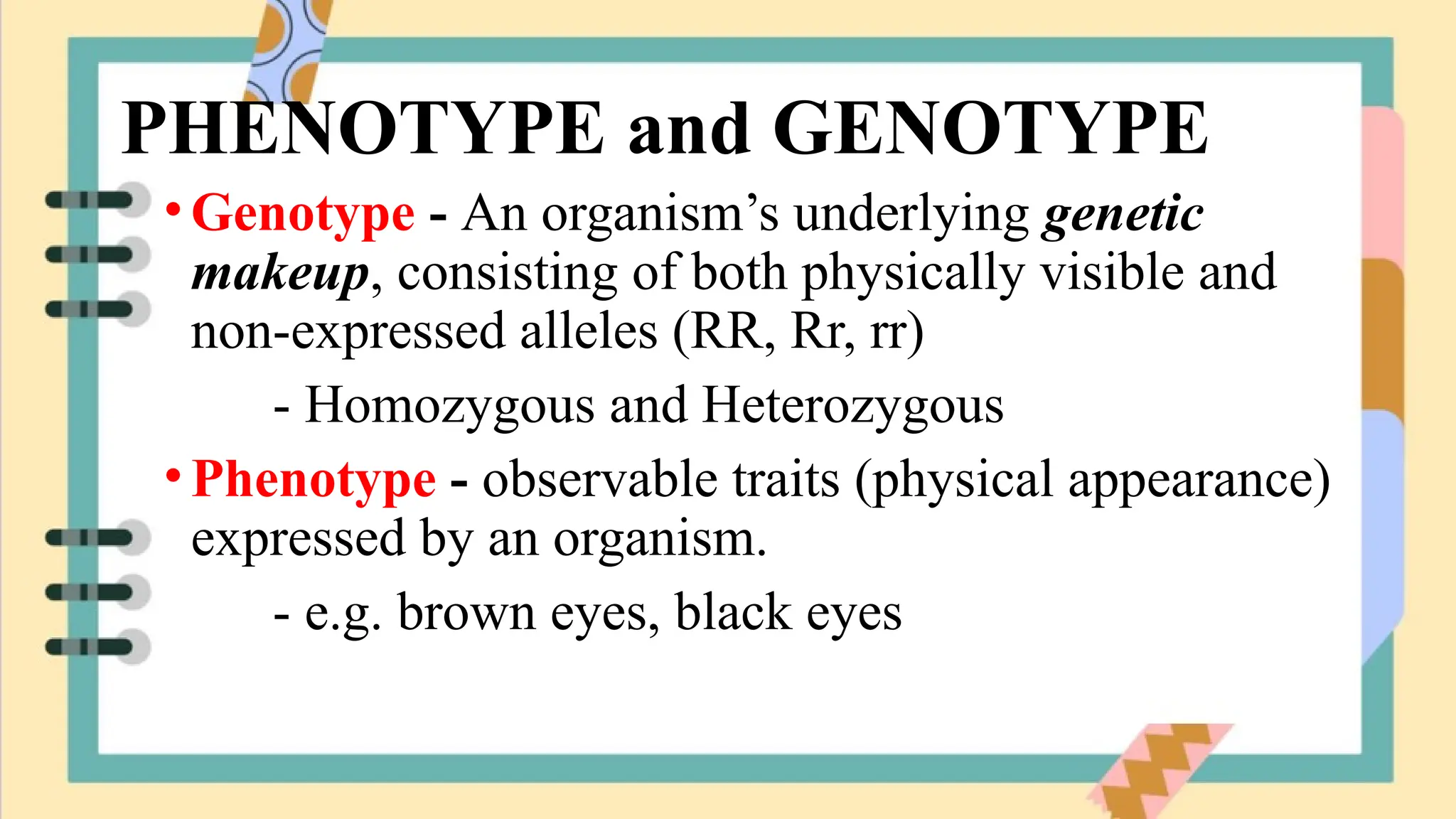 PHENOTYPE and GENOTYPE

• Genotype - An organism’s underlying genetic makeup, consisting of both physically visible and non-expressed alleles (RR, Rr, rr)

- Homozygous and Heterozygous

• Phenotype - observable traits (physical appearance) expressed by an organism.

- e.g. brown eyes, black eyes